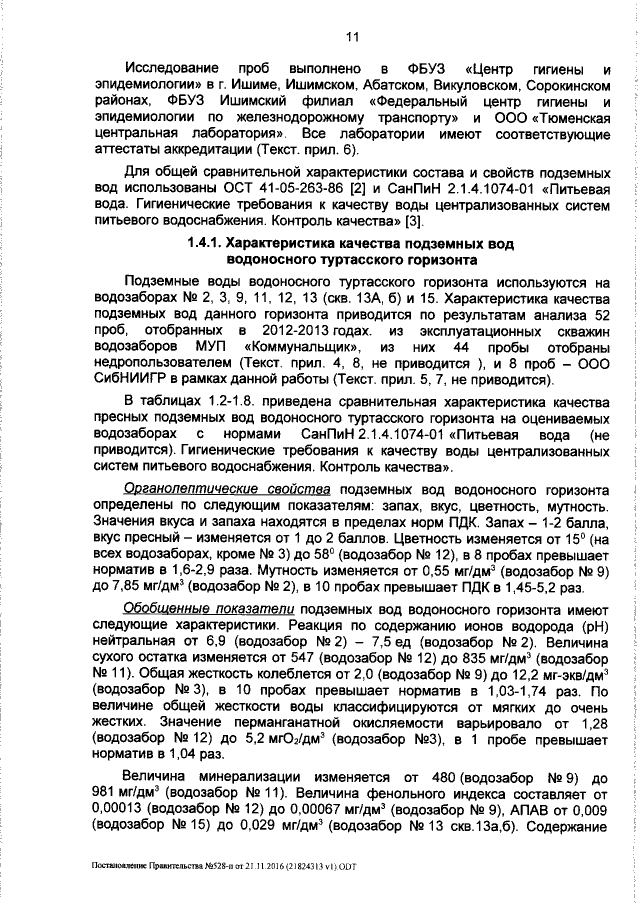 11

Исследование проб выполнено в ФБУЗ «Центр гигиены и эпидемиологии» в г. Ишиме, Ишимском, Абатском, Викуловском, Сорокинском районах, ФБУЗ Ишимский филиал «Федеральный центр гигиены и эпидемиологии по железнодорожному транспорту» и ООО «Тюменская центральная лаборатория». Все лаборатории имеют соответствующие аттестаты аккредитации (Текст. прил. 6).

Для общей сравнительной характеристики состава и свойств подземных вод использованы ОСТ 41-05-263-86 [2] и СанПиН 2.1.4.1074-01 «Питьевая вода. Гигиенические требования к качеству воды централизованных систем питьевого водоснабжения. Контроль качества» [3].

1.4.1. Характеристика качества подземных вод водоносного туртасского горизонта

Подземные воды водоносного туртасского горизонта используются на водозаборах № 2, 3, 9, 11, 12, 13 (скв. 13А, б) и 15. Характеристика качества подземных вод данного горизонта приводится по результатам анализа 52 проб, отобранных в 2012-2013 годах. из эксплуатационных скважин водозаборов МУП «Коммунальщик», из них 44 пробы отобраны недропользователем (Текст. прил. 4, 8, не приводится ), и 8 проб – ООО СибНИИГР в рамках данной работы (Текст. прил. 5, 7, не приводится).

В таблицах 1.2-1.8. приведена сравнительная характеристика качества пресных подземных вод водоносного туртасского горизонта на оцениваемых водозаборах с нормами СанПиН 2.1.4.1074-01 «Питьевая вода (не приводится). Гигиенические требования к качеству воды централизованных систем питьевого водоснабжения. Контроль качества».

Органолептические свойства подземных вод водоносного горизонта определены по следующим показателям: запах, вкус, цветность, мутность. Значения вкуса и запаха находятся в пределах норм ПДК. Запах – 1-2 балла, вкус пресный – изменяется от 1 до 2 баллов. Цветность изменяется от $15^0$ (на всех водозаборах, кроме № 3) до $58^0$ (водозабор № 12), в 8 пробах превышает норматив в 1,6-2,9 раза. Мутность изменяется от 0,55 мг/дм$^3$ (водозабор № 9) до 7,85 мг/дм$^3$ (водозабор № 2), в 10 пробах превышает ПДК в 1,45-5,2 раз.

Обобщенные показатели подземных вод водоносного горизонта имеют следующие характеристики. Реакция по содержанию ионов водорода (рН) нейтральная от 6,9 (водозабор № 2) – 7,5 ед (водозабор № 2). Величина сухого остатка изменяется от 547 (водозабор № 12) до 835 мг/дм$^3$ (водозабор № 11). Общая жесткость колеблется от 2,0 (водозабор № 9) до 12,2 мг-экв/дм$^3$ (водозабор № 3), в 10 пробах превышает норматив в 1,03-1,74 раз. По величине общей жесткости воды классифицируются от мягких до очень жестких. Значение перманганатной окисляемости варьировало от 1,28 (водозабор № 12) до 5,2 мг$O_2$/дм$^3$ (водозабор №3), в 1 пробе превышает норматив в 1,04 раз.

Величина минерализации изменяется от 480 (водозабор № 9) до 981 мг/дм$^3$ (водозабор № 11). Величина фенольного индекса составляет от 0,00013 (водозабор № 12) до 0,00067 мг/дм$^3$ (водозабор № 9), АПАВ от 0,009 (водозабор № 15) до 0,029 мг/дм$^3$ (водозабор № 13 скв.13а,б). Содержание

Постановление Правительства №528-п от 21.11.2016 (21824313 v1).ODT